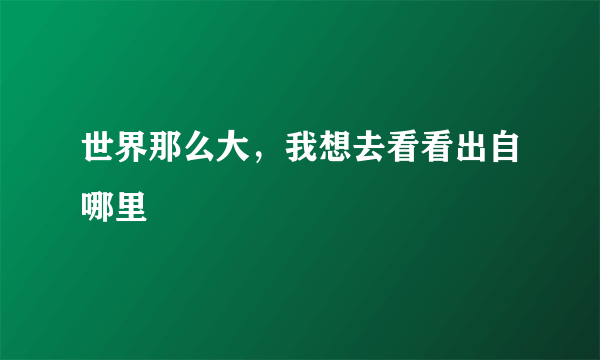 世界那么大，我想去看看出自哪里